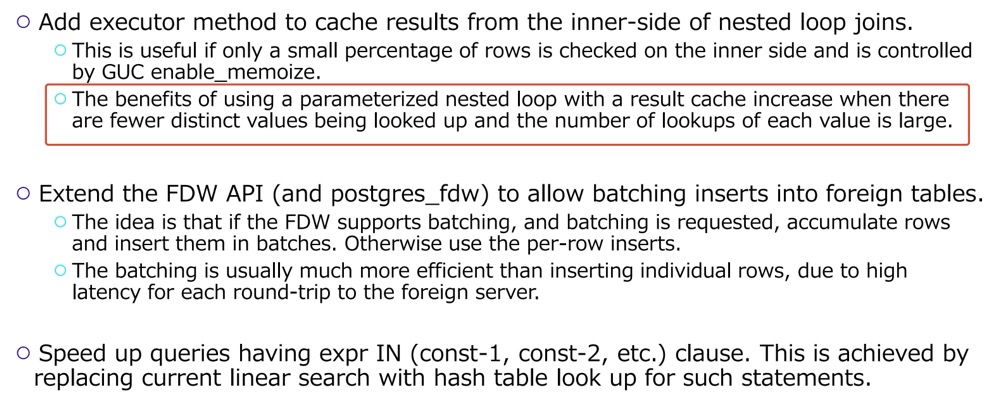 ○ Add executor method to cache results from the inner-side of nested loop joins.

○ This is useful if only a small percentage of rows is checked on the inner side and is controlled by GUC enable_memoize.

○ The benefits of using a parameterized nested loop with a result cache increase when there are fewer distinct values being looked up and the number of lookups of each value is large.

○ Extend the FDW API (and postgres_fdw) to allow batching inserts into foreign tables.

○ The idea is that if the FDW supports batching, and batching is requested, accumulate rows and insert them in batches. Otherwise use the per-row inserts.

○ The batching is usually much more efficient than inserting individual rows, due to high latency for each round-trip to the foreign server.

○ Speed up queries having expr IN (const-1, const-2, etc.) clause. This is achieved by replacing current linear search with hash table look up for such statements.